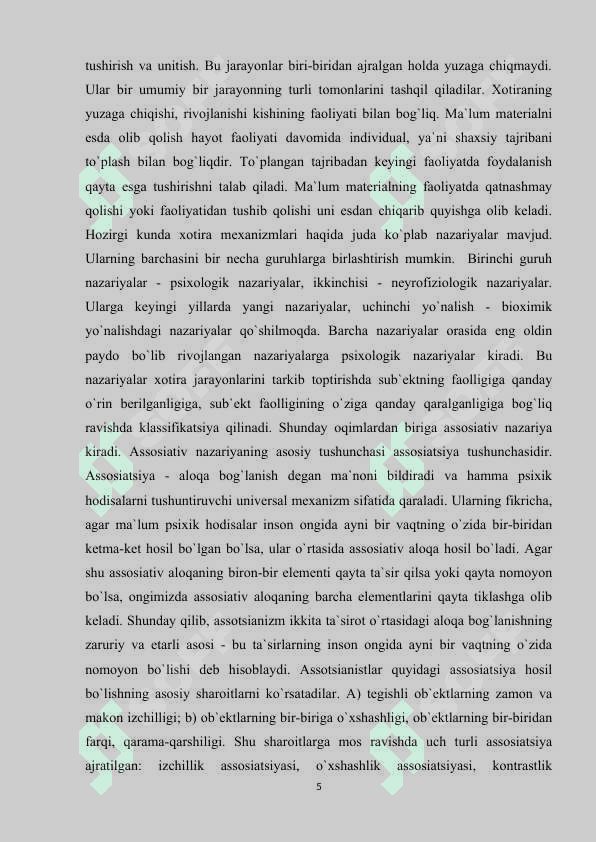 tushirish va unitish. Bu jarayonlar biri-biridan ajralgan holda yuzaga chiqmaydi. Ular bir umumiy bir jarayonning turli tomonlarini tashqil qiladilar. Xotiraning yuzaga chiqishi, rivojlanishi kishining faoliyati bilan bog`liq. Ma`lum materialni esda olib qolish hayot faoliyati davomida individual, ya`ni shaxsiy tajribani to`plash bilan bog`liqdir. To`plangan tajribadan keyingi faoliyatda foydalanish qayta esga tushirishni talab qiladi. Ma`lum materialning faoliyatda qatnashmay qolishi yoki faoliyatidan tushib qolishi uni esdan chiqarib quyishga olib keladi. Hozirgi kunda xotira mexanizmlari haqida juda ko`plab nazariyalar mavjud. Ularning barchasini bir necha guruhlarga birlashtirish mumkin. Birinchi guruh nazariyalar - psixologik nazariyalar, ikkinchisi - neyrofiziologik nazariyalar. Ularga keyingi yillarda yangi nazariyalar, uchinchi yo`nalish - bioximik yo`nalishdagi nazariyalar qo`shilmoqda. Barcha nazariyalar orasida eng oldin paydo bo`lib rivojlangan nazariyalarga psixologik nazariyalar kiradi. Bu nazariyalar xotira jarayonlarini tarkib toptirishda sub`ektning faolligiga qanday o`rin berilganligiga, sub`ekt faolligining o`ziga qanday qaralganligiga bog`liq ravishda klassifikatsiya qilinadi. Shunday oqimlardan biriga assosiativ nazariya kiradi. Assosiativ nazariyaning asosiy tushunchasi assosiatsiya tushunchasidir. Assosiatsiya - aloqa bog`lanish degan ma`noni bildiradi va hamma psixik hodisalarni tushuntiruvchi universal mexanizm sifatida qaraladi. Ularning fikricha, agar ma`lum psixik hodisalar inson ongida ayni bir vaqtning o`zida bir-biridan ketma-ket hosil bo`lgan bo`lsa, ular o`rtasida assosiativ aloqa hosil bo`ladi. Agar shu assosiativ aloqaning biron-bir elementi qayta ta`sir qilsa yoki qayta nomoyon bo`lsa, ongimizda assosiativ aloqaning barcha elementlarini qayta tiklashga olib keladi. Shunday qilib, assotsianizm ikkita ta`sirot o`rtasidagi aloqa bog`lanishning zaruriy va etarli asosi - bu ta`sirlarning inson ongida ayni bir vaqtning o`zida nomoyon bo`lishi deb hisoblaydi. Assotsianistlar quyidagi assosiatsiya hosil bo`lishning asosiy sharoitlarni ko`rsatadilar. A) tegishli ob`ektlarning zamon va makon izchilligi; b) ob`ektlarning bir-biriga o`xshashligi, ob`ektlarning bir-biridan farqi, qarama-qarshiligi. Shu sharoitlarga mos ravishda uch turli assosiatsiya ajratilgan: izchillik assosiatsiyasi, o`xshashlik assosiatsiyasi, kontrastlik

5